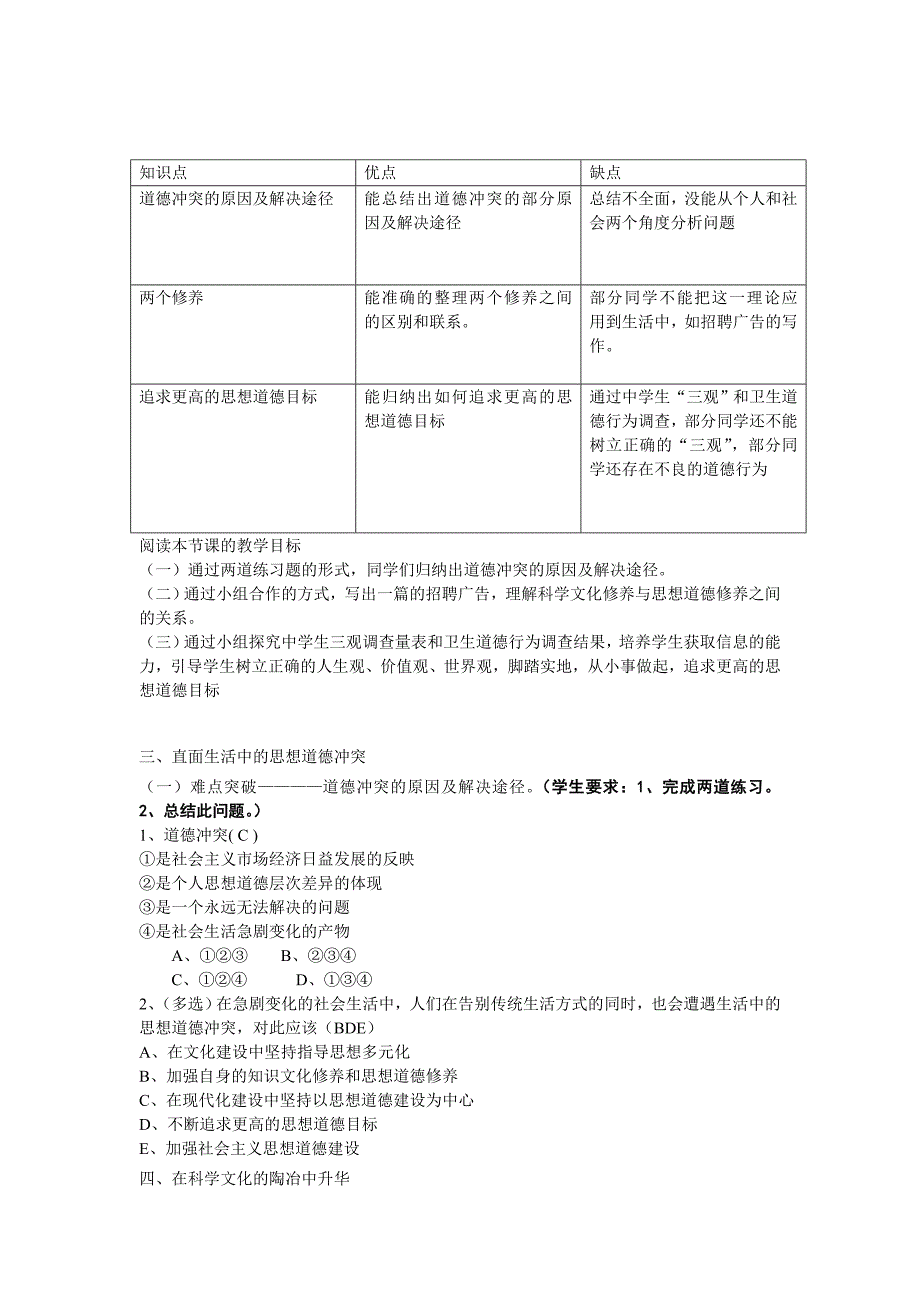 | 知识点 | 优点 | 缺点 |
|---|---|---|
| 道德冲突的原因及解决途径 | 能总结出道德冲突的部分原因及解决途径 | 总结不全面，没能从个人和社会两个角度分析问题 |
| 两个修养 | 能准确的整理两个修养之间的区别和联系。 | 部分同学不能把这一理论应用到生活中，如招聘广告的写作。 |
| 追求更高的思想道德目标 | 能归纳出如何追求更高的思想道德目标 | 通过中学生“三观”和卫生道德行为调查，部分同学还不能树立正确的“三观”，部分同学还存在不良的道德行为 |

阅读本节课的教学目标
（一）通过两道练习题的形式，同学们归纳出道德冲突的原因及解决途径。
（二）通过小组合作的方式，写出一篇的招聘广告，理解科学文化修养与思想道德修养之间的关系。
（三）通过小组探究中学生三观调查量表和卫生道德行为调查结果，培养学生获取信息的能力，引导学生树立正确的人生观、价值观、世界观，脚踏实地，从小事做起，追求更高的思想道德目标

三、直面生活中的思想道德冲突
（一）难点突破————道德冲突的原因及解决途径。（学生要求：1、完成两道练习。2、总结此问题。）
1、道德冲突( C )
①是社会主义市场经济日益发展的反映
②是个人思想道德层次差异的体现
③是一个永远无法解决的问题
④是社会生活急剧变化的产物
A、①②③　　B、②③④
C、①②④　　D、①③④
2、（多选）在急剧变化的社会生活中，人们在告别传统生活方式的同时，也会遭遇生活中的思想道德冲突，对此应该（BDE）
A、在文化建设中坚持指导思想多元化
B、加强自身的知识文化修养和思想道德修养
C、在现代化建设中坚持以思想道德建设为中心
D、不断追求更高的思想道德目标
E、加强社会主义思想道德建设
四、在科学文化的陶冶中升华